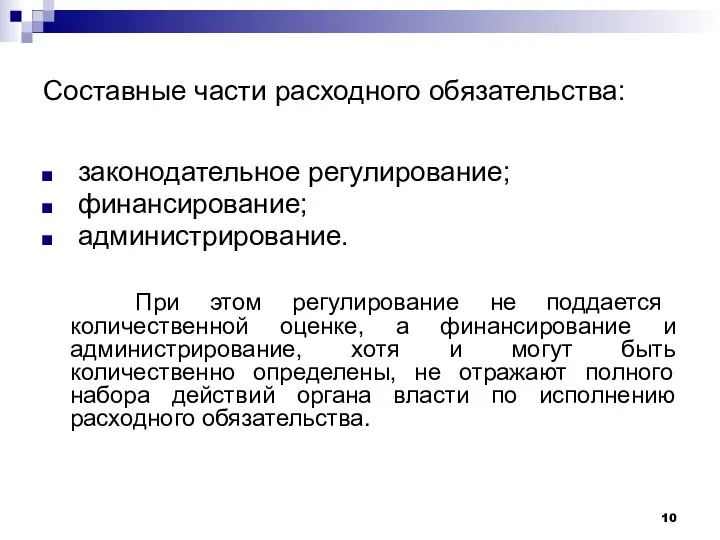 Составные части расходного обязательства:

законодательное регулирование;
финансирование;
администрирование.

При этом регулирование не поддается количественной оценке, а финансирование и администрирование, хотя и могут быть количественно определены, не отражают полного набора действий органа власти по исполнению расходного обязательства.

10